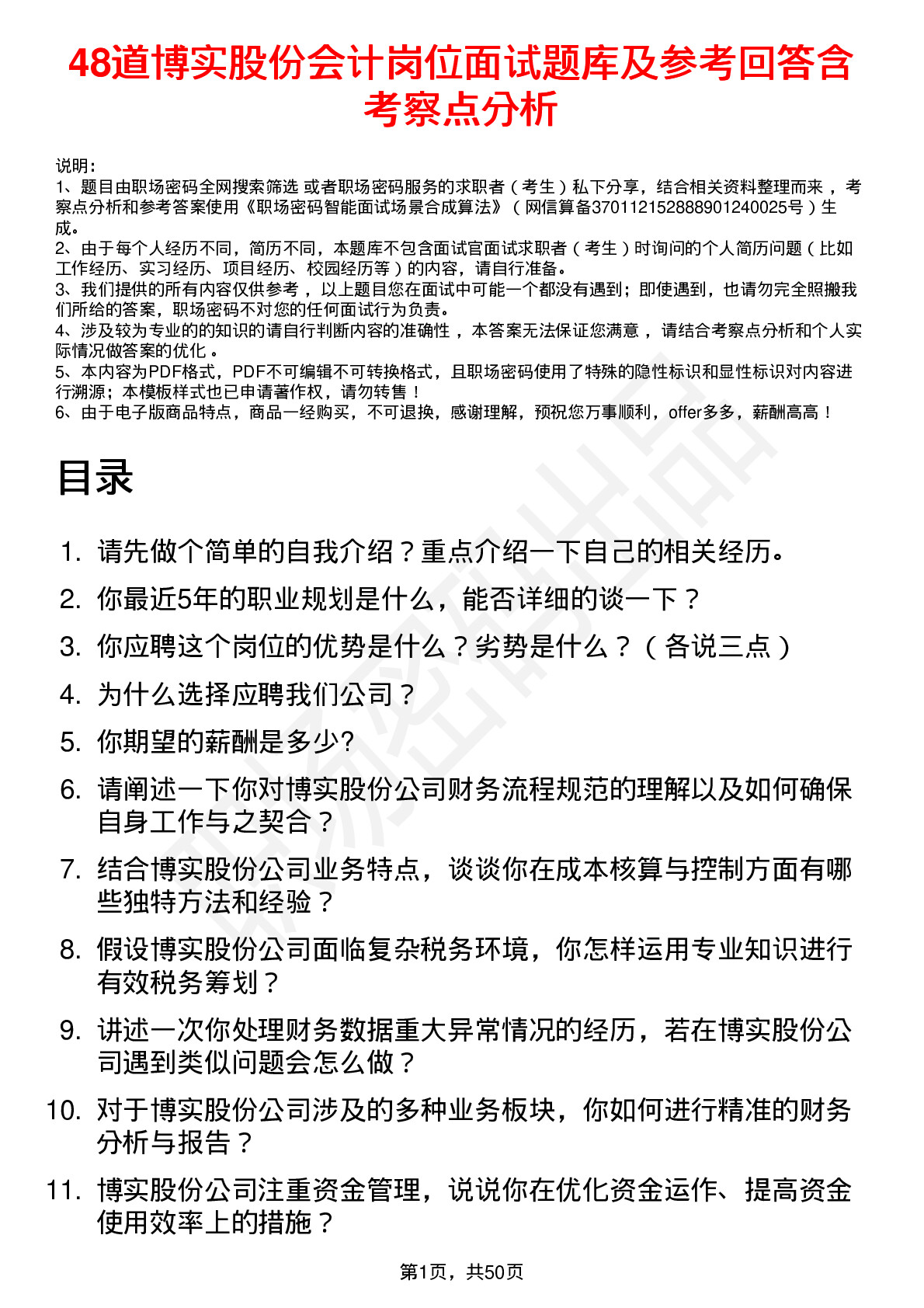 48道博实股份会计岗位面试题库及参考回答含考察点分析

说明：
1、题目由职场密码全网搜索筛选 或者职场密码服务的求职者（考生）私下分享，结合相关资料整理而来 ，考察点分析和参考答案使用《职场密码智能面试场景合成算法》（网信算备370112152888901240025号）生成。
2、由于每个人经历不同，简历不同，本题库不包含面试官面试求职者（考生）时询问的个人简历问题（比如工作经历、实习经历、项目经历、校园经历等）的内容，请自行准备。
3、我们提供的所有内容仅供参考 ，以上题目您在面试中可能一个都没有遇到；即使遇到，也请勿完全照搬我们所给的答案，职场密码不对您的任何面试行为负责。
4、涉及较为专业的的知识的请自行判断内容的准确性 ，本答案无法保证您满意 ，请结合考察点分析和个人实际情况做答案的优化 。
5、本内容为PDF格式，PDF不可编辑不可转换格式，且职场密码使用了特殊的隐性标识和显性标识对内容进行溯源；本模板样式也已申请著作权，请勿转售！
6、由于电子版商品特点，商品一经购买，不可退换，感谢理解，预祝您万事顺利，offer多多，薪酬高高！

目录

1. 请先做个简单的自我介绍？重点介绍一下自己的相关经历。
2. 你最近5年的职业规划是什么，能否详细的谈一下？
3. 你应聘这个岗位的优势是什么？劣势是什么？（各说三点）
4. 为什么选择应聘我们公司？
5. 你期望的薪酬是多少?
6. 请阐述一下你对博实股份公司财务流程规范的理解以及如何确保自身工作与之契合？
7. 结合博实股份公司业务特点，谈谈你在成本核算与控制方面有哪些独特方法和经验？
8. 假设博实股份公司面临复杂税务环境，你怎样运用专业知识进行有效税务筹划？
9. 讲述一次你处理财务数据重大异常情况的经历，若在博实股份公司遇到类似问题会怎么做？
10. 对于博实股份公司涉及的多种业务板块，你如何进行精准的财务分析与报告？
11. 博实股份公司注重资金管理，说说你在优化资金运作、提高资金使用效率上的措施？

第1页，共50页